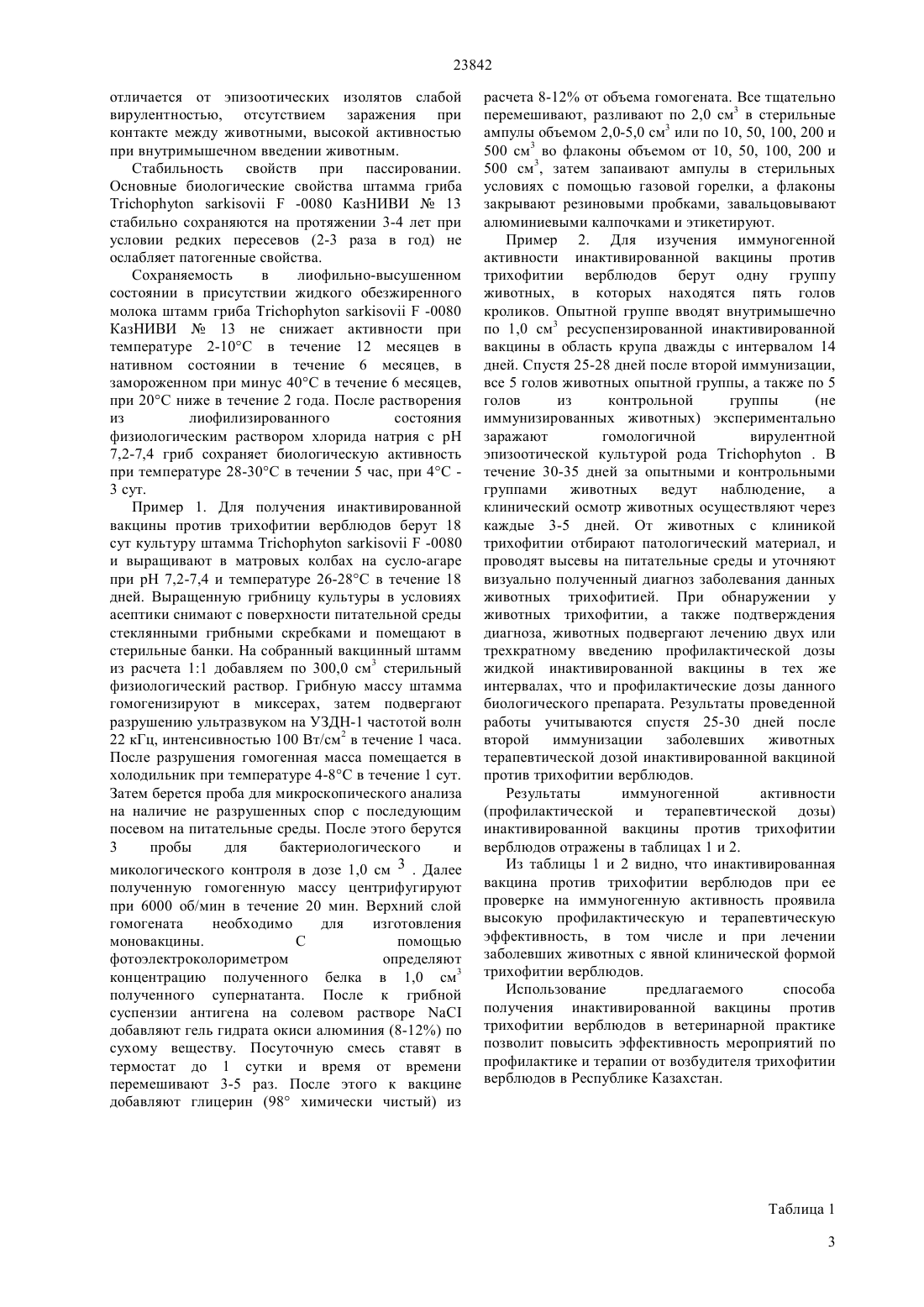 23842

отличается от эпизоотических изолятов слабой вирулентностью, отсутствием заражения при контакте между животными, высокой активностью при внутримышечном введении животным.

Стабильность свойств при пассировании. Основные биологические свойства штамма гриба Trichophyton sarkisovii F -0080 КазНИВИ № 13 стабильно сохраняются на протяжении 3-4 лет при условии редких пересевов (2-3 раза в год) не ослабляет патогенные свойства.

Сохраняемость в лиофильно-высушенном состоянии в присутствии жидкого обезжиренного молока штамм гриба Trichophyton sarkisovii F -0080 КазНИВИ № 13 не снижает активности при температуре 2-10°С в течение 12 месяцев в нативном состоянии в течение 6 месяцев, в замороженном при минус 40°С в течение 6 месяцев, при 20°С ниже в течение 2 года. После растворения из лиофилизированного состояния физиологическим раствором хлорида натрия с рН 7,2-7,4 гриб сохраняет биологическую активность при температуре 28-30°С в течении 5 час, при 4°С - 3 сут.

Пример 1. Для получения инактивированной вакцины против трихофитии верблюдов берут 18 сут культуру штамма Trichophyton sarkisovii F -0080 и выращивают в матровых колбах на сусло-агаре при рН 7,2-7,4 и температуре 26-28°С в течение 18 дней. Выращенную грибницу культуры в условиях асептики снимают с поверхности питательной среды стеклянными грибными скребками и помещают в стерильные банки. На собранный вакцинный штамм из расчета 1:1 добавляем по 300,0 см$^3$ стерильный физиологический раствор. Грибную массу штамма гомогенизируют в миксерах, затем подвергают разрушению ультразвуком на УЗДН-1 частотой волн 22 кГц, интенсивностью 100 Вт/см$^2$ в течение 1 часа. После разрушения гомогенная масса помещается в холодильник при температуре 4-8°С в течение 1 сут. Затем берется проба для микроскопического анализа на наличие не разрушенных спор с последующим посевом на питательные среды. После этого берутся 3 пробы для бактериологического и микологического контроля в дозе 1,0 см $^3$ . Далее полученную гомогенную массу центрифугируют при 6000 об/мин в течение 20 мин. Верхний слой гомогената необходимо для изготовления моновакцины. С помощью фотоэлектроколориметром определяют концентрацию полученного белка в 1,0 см$^3$ полученного супернатанта. После к грибной суспензии антигена на солевом растворе NaCI добавляют гель гидрата окиси алюминия (8-12%) по сухому веществу. Посуточную смесь ставят в термостат до 1 сутки и время от времени перемешивают 3-5 раз. После этого к вакцине добавляют глицерин (98° химически чистый) из расчета 8-12% от объема гомогената. Все тщательно перемешивают, разливают по 2,0 см$^3$ в стерильные ампулы объемом 2,0-5,0 см$^3$ или по 10, 50, 100, 200 и 500 см$^3$ во флаконы объемом от 10, 50, 100, 200 и 500 см$^3$, затем запаивают ампулы в стерильных условиях с помощью газовой горелки, а флаконы закрывают резиновыми пробками, завальцовывают алюминиевыми калпочками и этикетируют.

Пример 2. Для изучения иммуногенной активности инактивированной вакцины против трихофитии верблюдов берут одну группу животных, в которых находятся пять голов кроликов. Опытной группе вводят внутримышечно по 1,0 см$^3$ ресуспензированной инактивированной вакцины в область крупа дважды с интервалом 14 дней. Спустя 25-28 дней после второй иммунизации, все 5 голов животных опытной группы, а также по 5 голов из контрольной группы (не иммунизированных животных) экспериментально заражают гомологичной вирулентной эпизоотической культурой рода Trichophyton . В течение 30-35 дней за опытными и контрольными группами животных ведут наблюдение, а клинический осмотр животных осуществляют через каждые 3-5 дней. От животных с клиникой трихофитии отбирают патологический материал, и проводят высевы на питательные среды и уточняют визуально полученный диагноз заболевания данных животных трихофитией. При обнаружении у животных трихофитии, а также подтверждения диагноза, животных подвергают лечению двух или трехкратному введению профилактической дозы жидкой инактивированной вакцины в тех же интервалах, что и профилактические дозы данного биологического препарата. Результаты проведенной работы учитываются спустя 25-30 дней после второй иммунизации заболевших животных терапевтической дозой инактивированной вакциной против трихофитии верблюдов.

Результаты иммуногенной активности (профилактической и терапевтической дозы) инактивированной вакцины против трихофитии верблюдов отражены в таблицах 1 и 2.

Из таблицы 1 и 2 видно, что инактивированная вакцина против трихофитии верблюдов при ее проверке на иммуногенную активность проявила высокую профилактическую и терапевтическую эффективность, в том числе и при лечении заболевших животных с явной клинической формой трихофитии верблюдов.

Использование предлагаемого способа получения инактивированной вакцины против трихофитии верблюдов в ветеринарной практике позволит повысить эффективность мероприятий по профилактике и терапии от возбудителя трихофитии верблюдов в Республике Казахстан.

Таблица 1

3